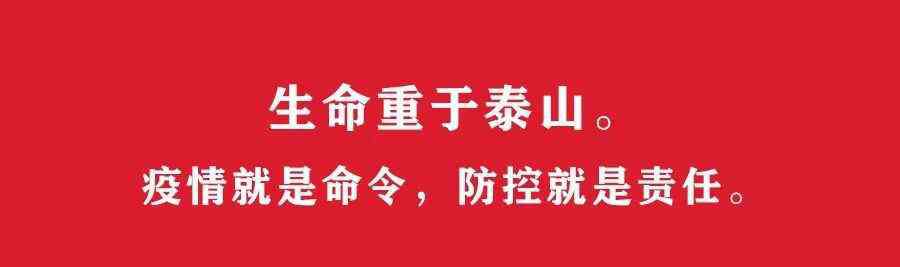 生命重于泰山。

疫情就是命令，防控就是责任。